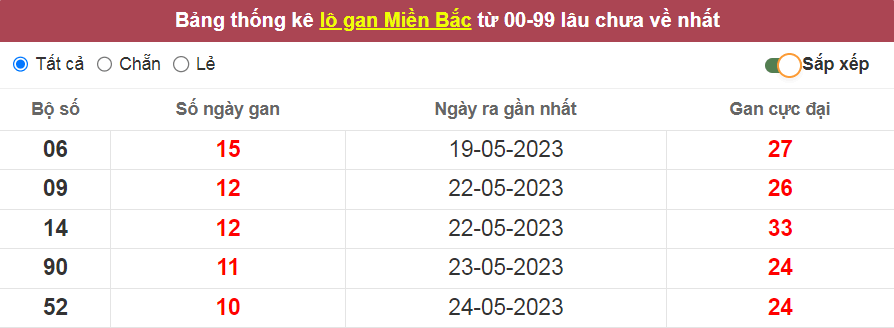 Bảng thống kê lô gan Miền Bắc từ 00-99 lâu chưa về nhất

Tất cả Chẵn Lẻ

Sắp xếp

| Bộ số | Số ngày gan | Ngày ra gần nhất | Gan cực đại |
|---|---|---|---|
| 06 | 15 | 19-05-2023 | 27 |
| 09 | 12 | 22-05-2023 | 26 |
| 14 | 12 | 22-05-2023 | 33 |
| 90 | 11 | 23-05-2023 | 24 |
| 52 | 10 | 24-05-2023 | 24 |